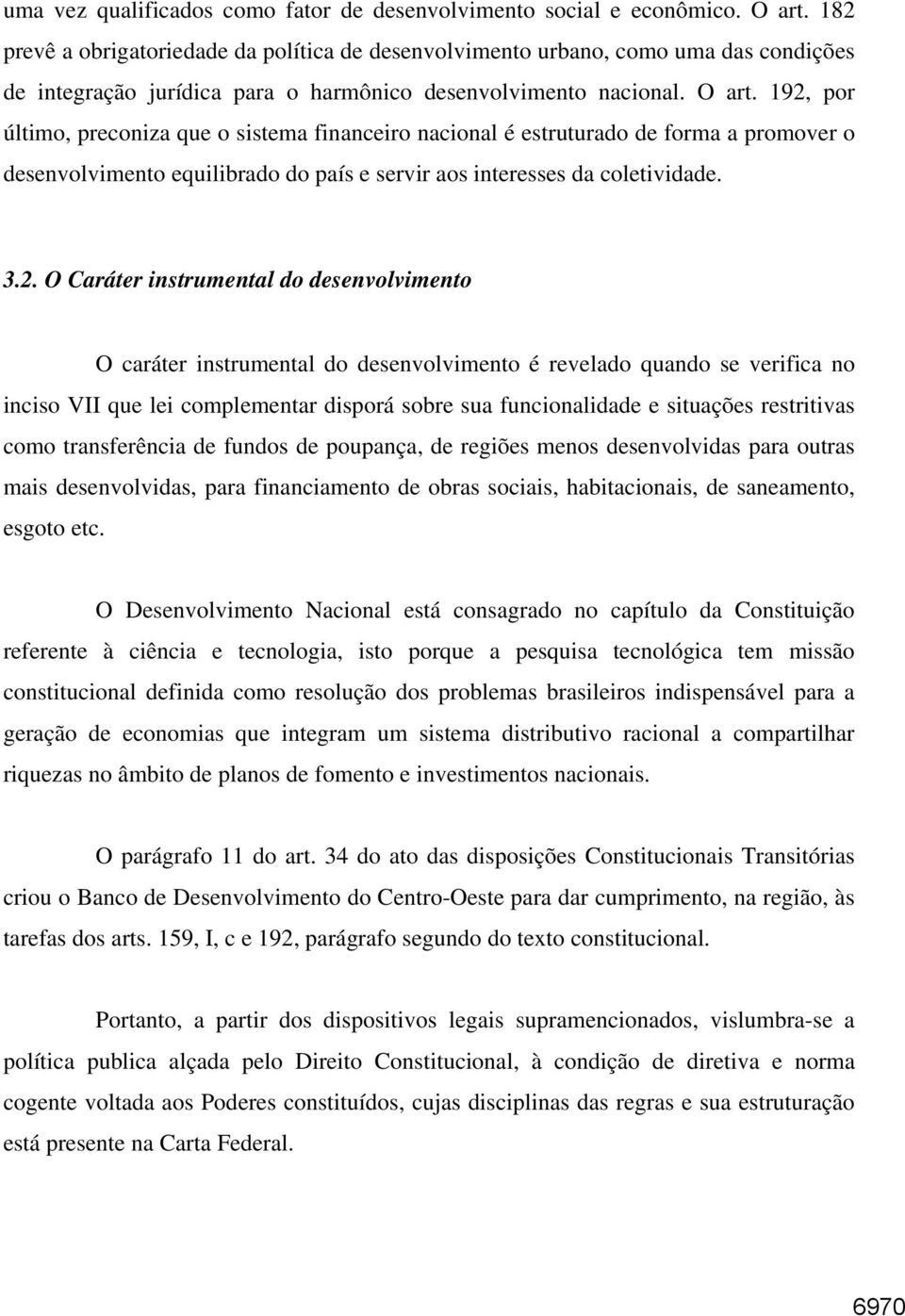 uma vez qualificados como fator de desenvolvimento social e econômico. O art. 182 prevê a obrigatoriedade da política de desenvolvimento urbano, como uma das condições de integração jurídica para o harmônico desenvolvimento nacional. O art. 192, por último, preconiza que o sistema financeiro nacional é estruturado de forma a promover o desenvolvimento equilibrado do país e servir aos interesses da coletividade.

3.2. O Caráter instrumental do desenvolvimento

O caráter instrumental do desenvolvimento é revelado quando se verifica no inciso VII que lei complementar disporá sobre sua funcionalidade e situações restritivas como transferência de fundos de poupança, de regiões menos desenvolvidas para outras mais desenvolvidas, para financiamento de obras sociais, habitacionais, de saneamento, esgoto etc.

O Desenvolvimento Nacional está consagrado no capítulo da Constituição referente à ciência e tecnologia, isto porque a pesquisa tecnológica tem missão constitucional definida como resolução dos problemas brasileiros indispensável para a geração de economias que integram um sistema distributivo racional a compartilhar riquezas no âmbito de planos de fomento e investimentos nacionais.

O parágrafo 11 do art. 34 do ato das disposições Constitucionais Transitórias criou o Banco de Desenvolvimento do Centro-Oeste para dar cumprimento, na região, às tarefas dos arts. 159, I, c e 192, parágrafo segundo do texto constitucional.

Portanto, a partir dos dispositivos legais supramencionados, vislumbra-se a política publica alçada pelo Direito Constitucional, à condição de diretiva e norma cogente voltada aos Poderes constituídos, cujas disciplinas das regras e sua estruturação está presente na Carta Federal.

6970